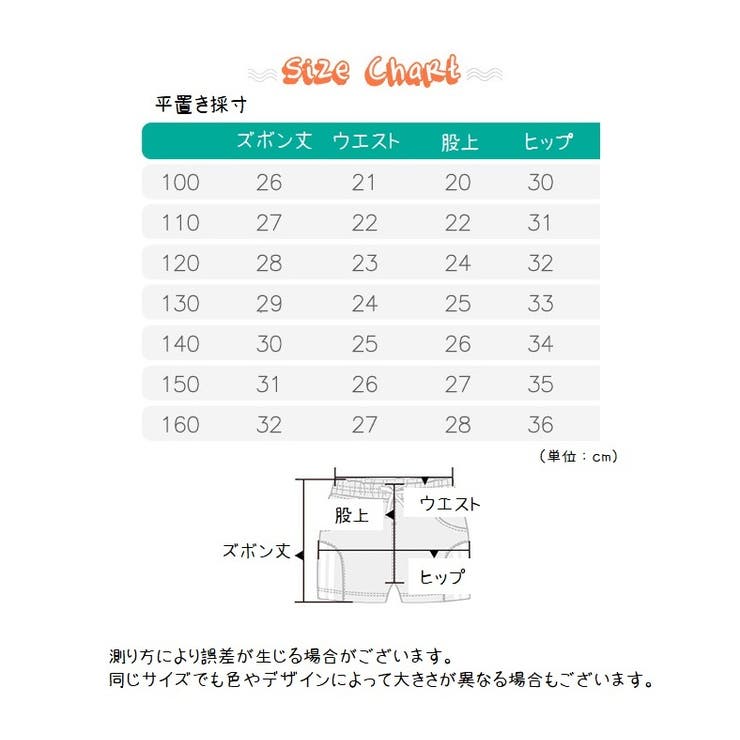 Size Chart

平置き採寸

| | ズボン丈 | ウエスト | 股上 | ヒップ |
|---|---|---|---|---|
| 100 | 26 | 21 | 20 | 30 |
| 110 | 27 | 22 | 22 | 31 |
| 120 | 28 | 23 | 24 | 32 |
| 130 | 29 | 24 | 25 | 33 |
| 140 | 30 | 25 | 26 | 34 |
| 150 | 31 | 26 | 27 | 35 |
| 160 | 32 | 27 | 28 | 36 |

（単位：cm）

ウエスト
股上
ズボン丈
ヒップ

測り方により誤差が生じる場合がございます。
同じサイズでも色やデザインによって大きさが異なる場合もございます。